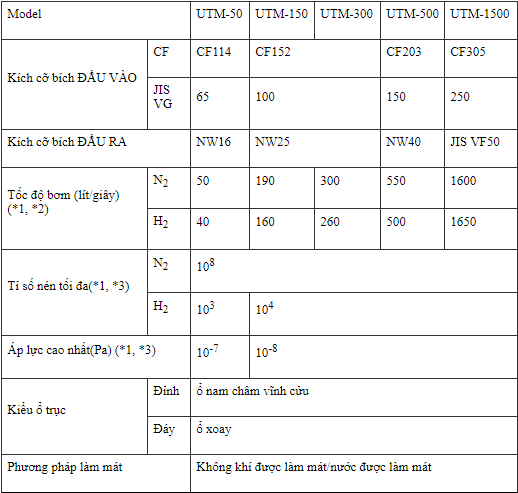 | Model | | UTM-50 | UTM-150 | UTM-300 | UTM-500 | UTM-1500 |
|---|---|---|---|---|---|---|
| Kích cỡ bích ĐẦU VÀO | CF | CF114 | CF152 | | CF203 | CF305 |
| | JIS VG | 65 | 100 | | 150 | 250 |
| Kích cỡ bích ĐẦU RA | | NW16 | NW25 | | NW40 | JIS VF50 |
| Tốc độ bơm (lít/giây) (*1, *2) | $N_2$ | 50 | 190 | 300 | 550 | 1600 |
| | $H_2$ | 40 | 160 | 260 | 500 | 1650 |
| Tỉ số nén tối đa(*1, *3) | $N_2$ | $10^8$ | | | | |
| | $H_2$ | $10^3$ | $10^4$ | | | |
| Áp lực cao nhất(Pa) (*1, *3) | | $10^{-7}$ | $10^{-8}$ | | | |
| Kiểu ổ trục | Đỉnh | ổ nam châm vĩnh cửu | | | | |
| | Đáy | ổ xoay | | | | |
| Phương pháp làm mát | | Không khí được làm mát/nước được làm mát | | | | |